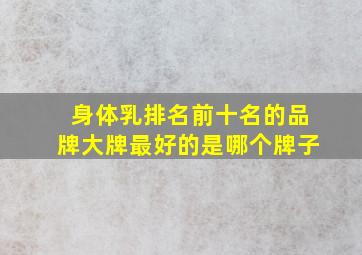 身体乳排名前十名的品牌大牌最好的是哪个牌子